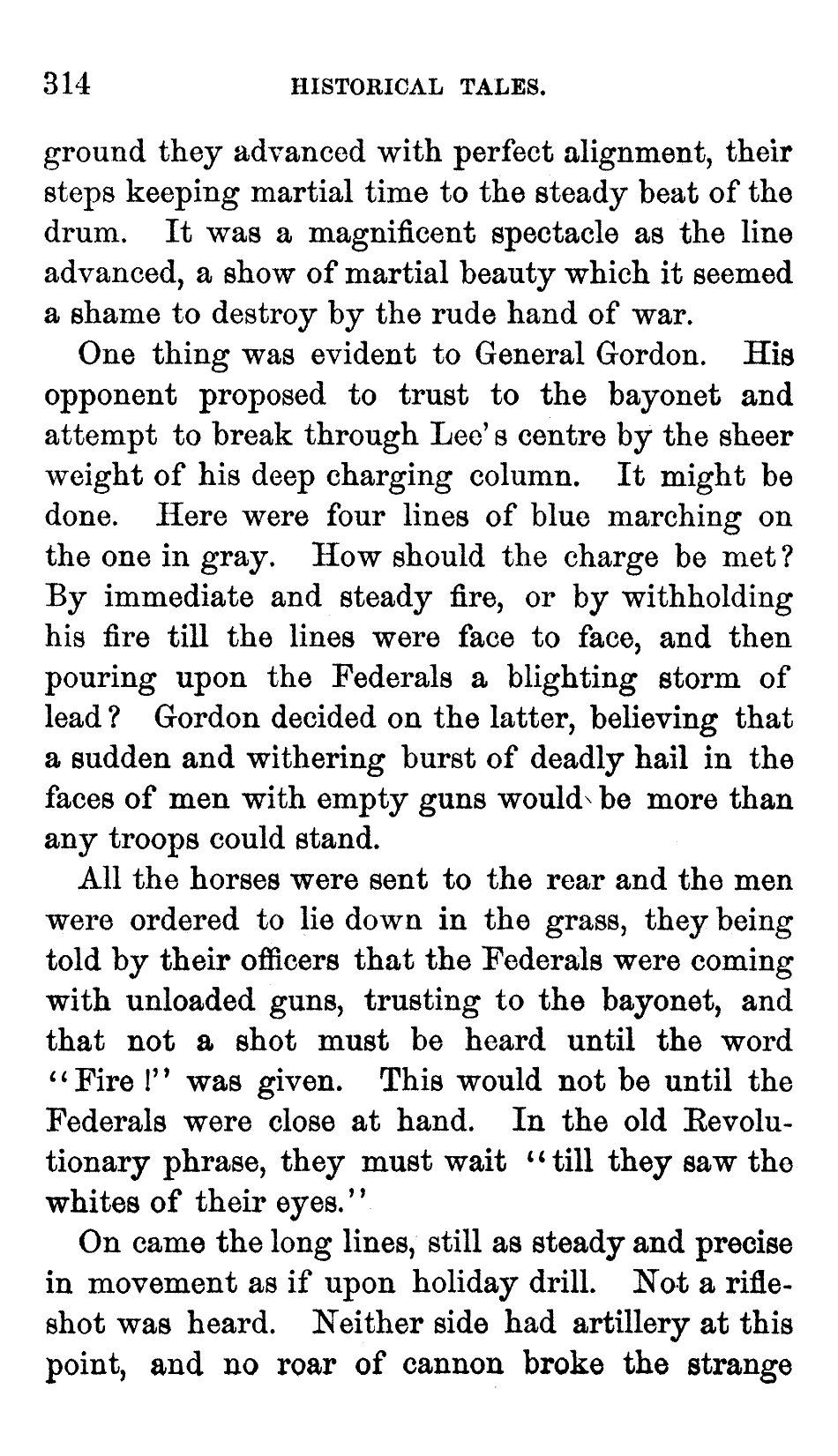 314 HISTORICAL TALES.

ground they advanced with perfect alignment, their steps keeping martial time to the steady beat of the drum. It was a magnificent spectacle as the line advanced, a show of martial beauty which it seemed a shame to destroy by the rude hand of war.

One thing was evident to General Gordon. His opponent proposed to trust to the bayonet and attempt to break through Lee's centre by the sheer weight of his deep charging column. It might be done. Here were four lines of blue marching on the one in gray. How should the charge be met? By immediate and steady fire, or by withholding his fire till the lines were face to face, and then pouring upon the Federals a blighting storm of lead? Gordon decided on the latter, believing that a sudden and withering burst of deadly hail in the faces of men with empty guns would be more than any troops could stand.

All the horses were sent to the rear and the men were ordered to lie down in the grass, they being told by their officers that the Federals were coming with unloaded guns, trusting to the bayonet, and that not a shot must be heard until the word "Fire!" was given. This would not be until the Federals were close at hand. In the old Revolutionary phrase, they must wait "till they saw the whites of their eyes."

On came the long lines, still as steady and precise in movement as if upon holiday drill. Not a rifle-shot was heard. Neither side had artillery at this point, and no roar of cannon broke the strange